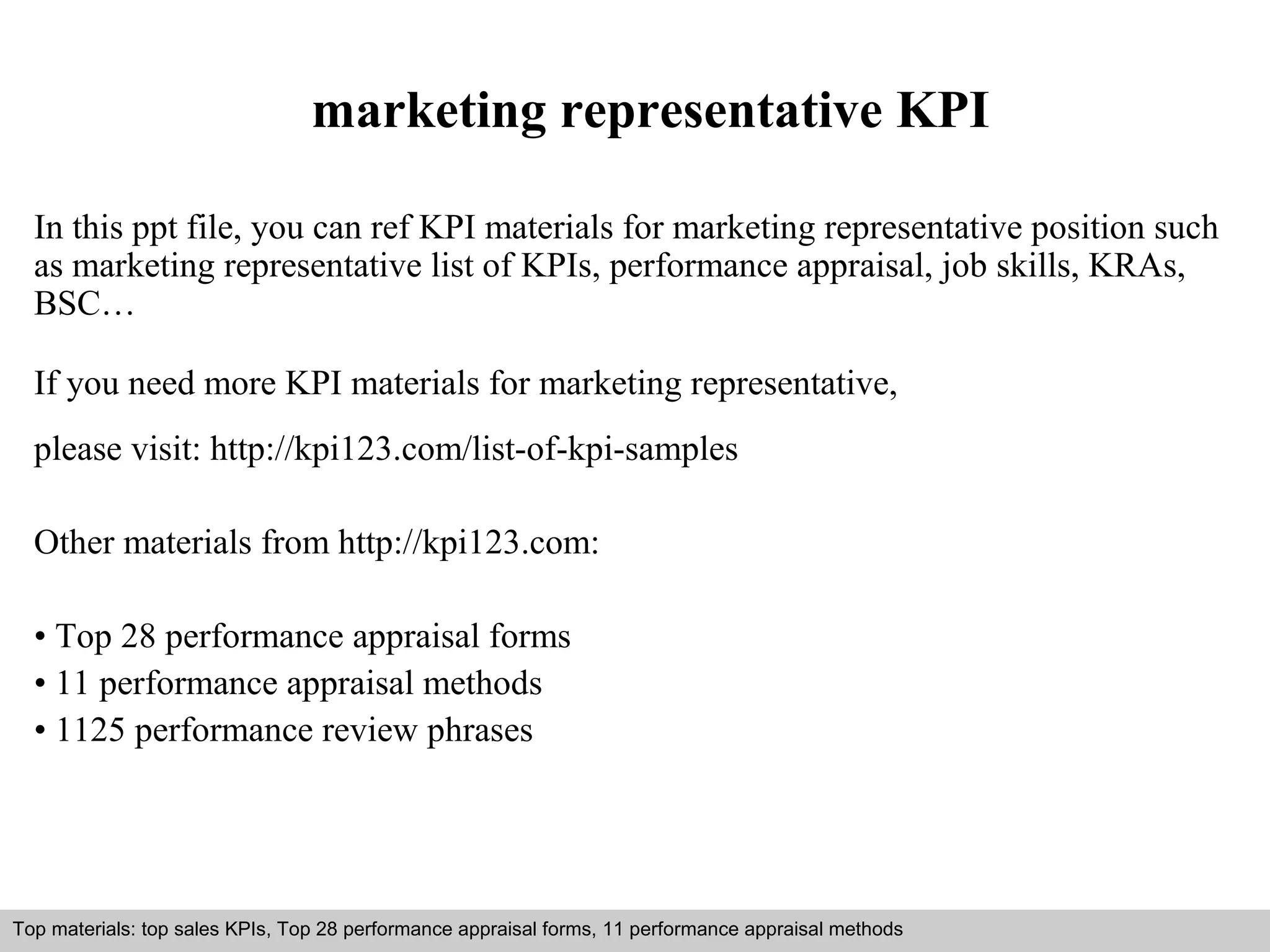 marketing representative KPI

In this ppt file, you can ref KPI materials for marketing representative position such as marketing representative list of KPIs, performance appraisal, job skills, KRAs, BSC…

If you need more KPI materials for marketing representative,

please visit: http://kpi123.com/list-of-kpi-samples

Other materials from http://kpi123.com:

• Top 28 performance appraisal forms
• 11 performance appraisal methods
• 1125 performance review phrases

Top materials: top sales KPIs, Top 28 performance appraisal forms, 11 performance appraisal methods